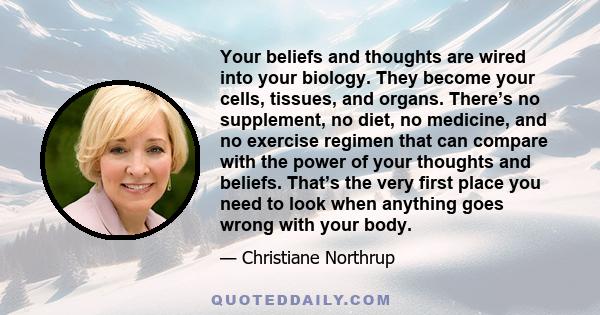 Your beliefs and thoughts are wired into your biology. They become your cells, tissues, and organs. There’s no supplement, no diet, no medicine, and no exercise regimen that can compare with the power of your thoughts and beliefs. That’s the very first place you need to look when anything goes wrong with your body.

— Christiane Northrup

QUOTEDDAILY.COM